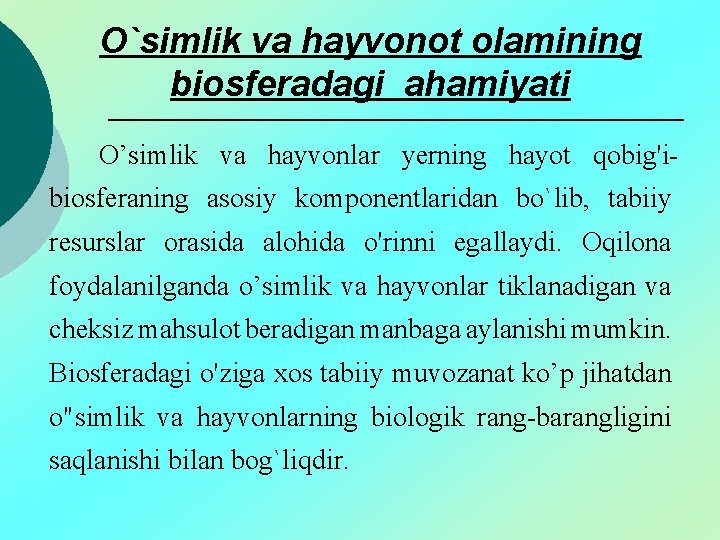 O`simlik va hayvonot olamining biosferadagi ahamiyati

O’simlik va hayvonlar yerning hayot qobig'i-biosferaning asosiy komponentlaridan bo`lib, tabiiy resurslar orasida alohida o'rinni egallaydi. Oqilona foydalanilganda o’simlik va hayvonlar tiklanadigan va cheksiz mahsulot beradigan manbaga aylanishi mumkin. Biosferadagi o'ziga xos tabiiy muvozanat ko’p jihatdan o"simlik va hayvonlarning biologik rang-barangligini saqlanishi bilan bog`liqdir.